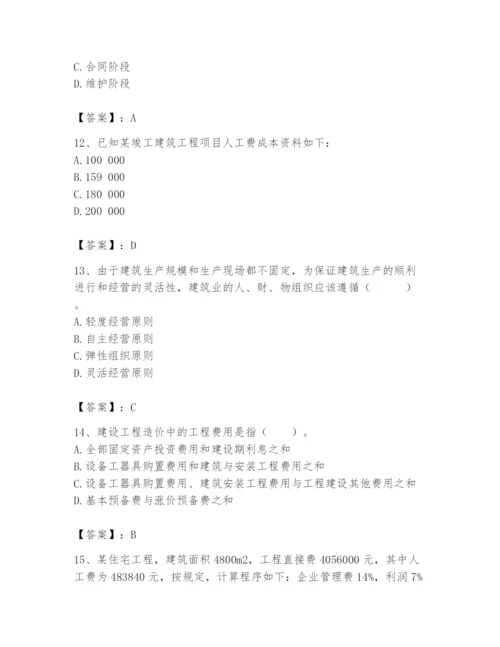 C. 合同阶段
D. 维护阶段

【答案】：A

12、已知某竣工建筑工程项目人工费成本资料如下：
A. 100 000
B. 159 000
C. 180 000
D. 200 000

【答案】：D

13、由于建筑生产规模和生产现场都不固定，为保证建筑生产的顺利进行和经营的灵活性，建筑业的人、财、物组织应该遵循（　　）。
A. 轻度经营原则
B. 自主经营原则
C. 弹性组织原则
D. 灵活经营原则

【答案】：C

14、建设工程造价中的工程费用是指（　　）。
A. 全部固定资产投资费用和建设期利息之和
B. 设备工器具购置费用和建筑与安装工程费用之和
C. 设备工器具购置费用、建筑安装工程费用与工程建设其他费用之和
D. 基本预备费与涨价预备费之和

【答案】：B

15、某住宅工程，建筑面积 4800m2，工程直接费 4056000 元，其中人工费为 483840 元，按规定，计算程序如下：企业管理费 14%，利润 7%